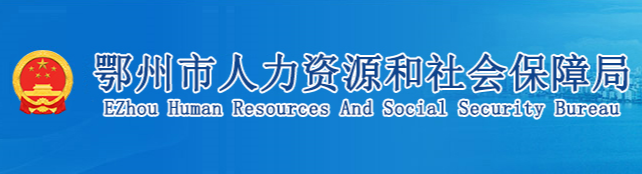 鄂州市人力资源和社会保障局
EZhou Human Resources And Social Security Bureau